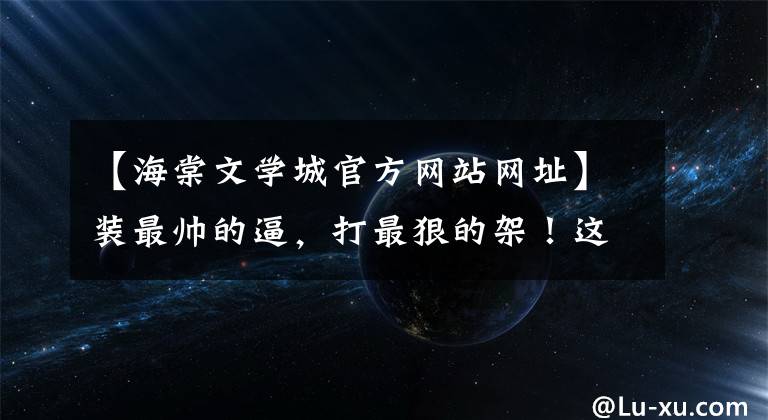 【海棠文学城官方网站网址】装最帅的逼，打最狠的架！这

@Lu-xu.com